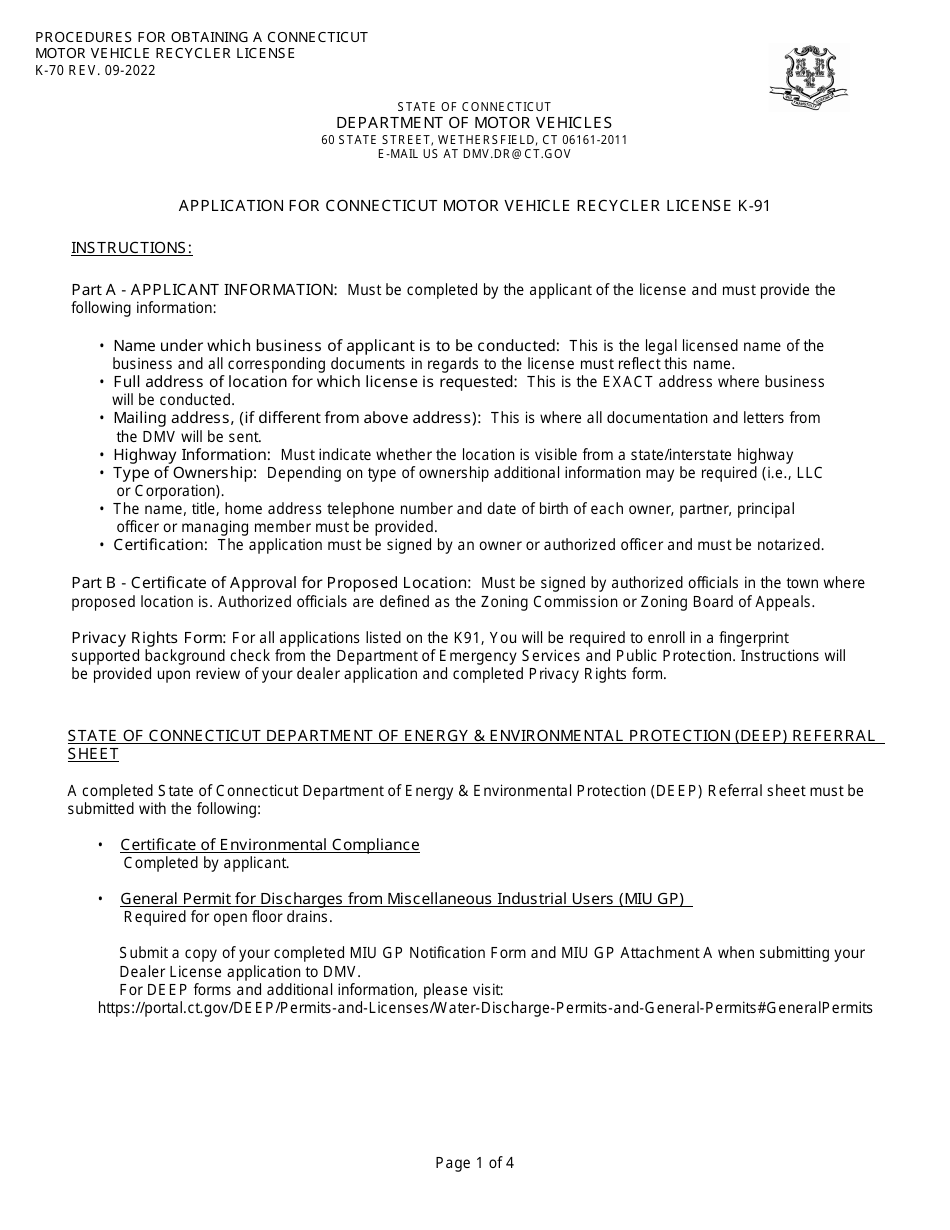 PROCEDURES FOR OBTAINING A CONNECTICUT MOTOR VEHICLE RECYCLER LICENSE
K-70 REV. 09-2022

STATE OF CONNECTICUT
DEPARTMENT OF MOTOR VEHICLES
60 STATE STREET, WETHERSFIELD, CT 06161-2011
E-MAIL US AT DMV.DR@CT.GOV

APPLICATION FOR CONNECTICUT MOTOR VEHICLE RECYCLER LICENSE K-91

INSTRUCTIONS:

Part A - APPLICANT INFORMATION: Must be completed by the applicant of the license and must provide the following information:

• Name under which business of applicant is to be conducted: This is the legal licensed name of the business and all corresponding documents in regards to the license must reflect this name.
• Full address of location for which license is requested: This is the EXACT address where business will be conducted.
• Mailing address, (if different from above address): This is where all documentation and letters from the DMV will be sent.
• Highway Information: Must indicate whether the location is visible from a state/interstate highway
• Type of Ownership: Depending on type of ownership additional information may be required (i.e., LLC or Corporation).
• The name, title, home address telephone number and date of birth of each owner, partner, principal officer or managing member must be provided.
• Certification: The application must be signed by an owner or authorized officer and must be notarized.

Part B - Certificate of Approval for Proposed Location: Must be signed by authorized officials in the town where proposed location is. Authorized officials are defined as the Zoning Commission or Zoning Board of Appeals.

Privacy Rights Form: For all applications listed on the K91, You will be required to enroll in a fingerprint supported background check from the Department of Emergency Services and Public Protection. Instructions will be provided upon review of your dealer application and completed Privacy Rights form.

STATE OF CONNECTICUT DEPARTMENT OF ENERGY & ENVIRONMENTAL PROTECTION (DEEP) REFERRAL SHEET

A completed State of Connecticut Department of Energy & Environmental Protection (DEEP) Referral sheet must be submitted with the following:

• Certificate of Environmental Compliance
Completed by applicant.

• General Permit for Discharges from Miscellaneous Industrial Users (MIU GP)
Required for open floor drains.

Submit a copy of your completed MIU GP Notification Form and MIU GP Attachment A when submitting your Dealer License application to DMV.
For DEEP forms and additional information, please visit:
https://portal.ct.gov/DEEP/Permits-and-Licenses/Water-Discharge-Permits-and-General-Permits#GeneralPermits

Page 1 of 4